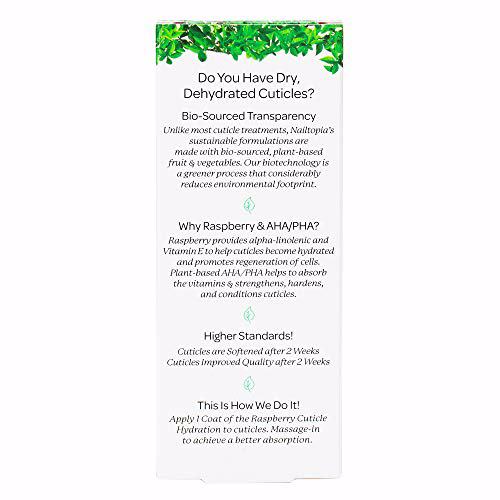 Do You Have Dry, Dehydrated Cuticles?

Bio-Sourced Transparency

Unlike most cuticle treatments, Nailtopia's sustainable formulations are made with bio-sourced, plant-based fruit & vegetables. Our biotechnology is a greener process that considerably reduces environmental footprint.

Why Raspberry & AHA/PHA?

Raspberry provides alpha-linolenic and Vitamin E to help cuticles become hydrated and promotes regeneration of cells. Plant-based AHA/PHA helps to absorb the vitamins & strengthens, hardens, and conditions cuticles.

Higher Standards!

Cuticles are Softened after 2 Weeks
Cuticles Improved Quality after 2 Weeks

This Is How We Do It!

Apply 1 Coat of the Raspberry Cuticle Hydration to cuticles. Massage-in to achieve a better absorption.